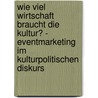 wie viel wirtschaft braucht die kultur? - eventmarketing im kulturpolitischen diskurs